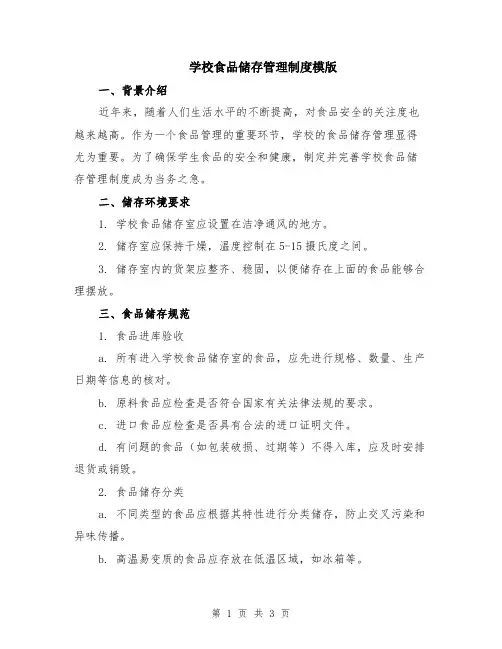 学校食品储存管理制度模版

一、背景介绍

近年来，随着人们生活水平的不断提高，对食品安全的关注度也越来越高。作为一个食品管理的重要环节，学校的食品储存管理显得尤为重要。为了确保学生食品的安全和健康，制定并完善学校食品储存管理制度成为当务之急。

二、储存环境要求

1. 学校食品储存室应设置在洁净通风的地方。

2. 储存室应保持干燥，温度控制在5-15摄氏度之间。

3. 储存室内的货架应整齐、稳固，以便储存在上面的食品能够合理摆放。

三、食品储存规范

1. 食品进库验收

a. 所有进入学校食品储存室的食品，应先进行规格、数量、生产日期等信息的核对。

b. 原料食品应检查是否符合国家有关法律法规的要求。

c. 进口食品应检查是否具有合法的进口证明文件。

d. 有问题的食品（如包装破损、过期等）不得入库，应及时安排退货或销毁。

2. 食品储存分类

a. 不同类型的食品应根据其特性进行分类储存，防止交叉污染和异味传播。

b. 高温易变质的食品应存放在低温区域，如冰箱等。

第 1 页 共 3 页